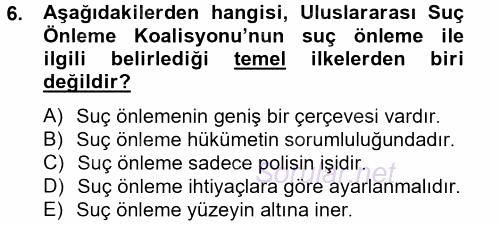 6. Aşağıdakilerden hangisi, Uluslararası Suç Önleme Koalisyonu'nun suç önleme ile ilgili belirlediği temel ilkelerden biri değildir?

A) Suç önlemenin geniş bir çerçevesi vardır.
B) Suç önleme hükümetin sorumluluğundadır.
C) Suç önleme sadece polisin işidir.
D) Suç önleme ihtiyaçlara göre ayarlanmalıdır.
E) Suç önleme yüzeyin altına iner.

sorular.net